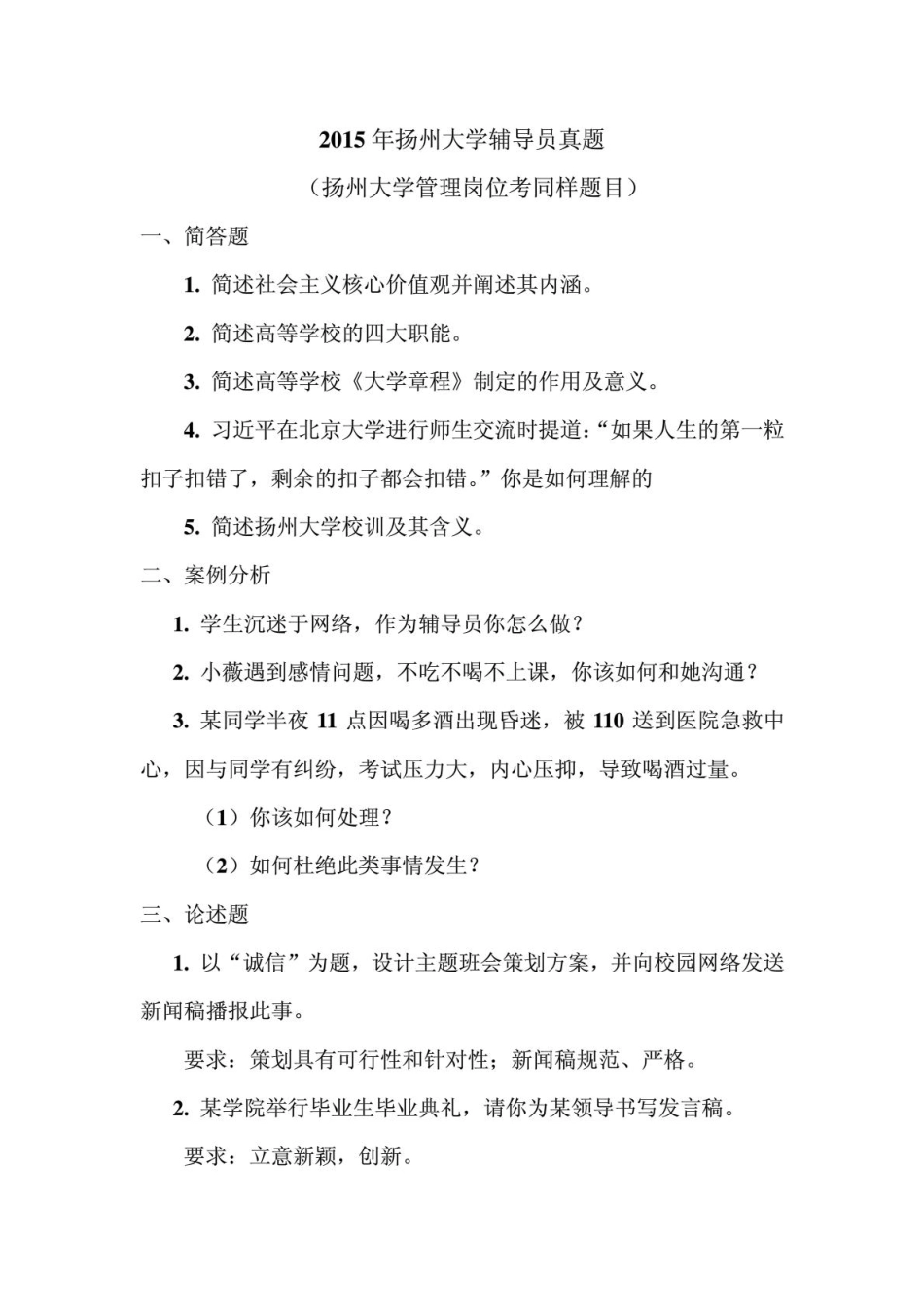 2015 年扬州大学辅导员真题

（扬州大学管理岗位考同样题目）

一、简答题

1. 简述社会主义核心价值观并阐述其内涵。

2. 简述高等学校的四大职能。

3. 简述高等学校《大学章程》制定的作用及意义。

4. 习近平在北京大学进行师生交流时提道：“如果人生的第一粒扣子扣错了，剩余的扣子都会扣错。”你是如何理解的

5. 简述扬州大学校训及其含义。

二、案例分析

1. 学生沉迷于网络，作为辅导员你怎么做？

2. 小薇遇到感情问题，不吃不喝不上课，你该如何和她沟通？

3. 某同学半夜 11 点因喝多酒出现昏迷，被 110 送到医院急救中心，因与同学有纠纷，考试压力大，内心压抑，导致喝酒过量。

（1）你该如何处理？

（2）如何杜绝此类事情发生？

三、论述题

1. 以“诚信”为题，设计主题班会策划方案，并向校园网络发送新闻稿播报此事。

要求：策划具有可行性和针对性；新闻稿规范、严格。

2. 某学院举行毕业生毕业典礼，请你为某领导书写发言稿。

要求：立意新颖，创新。